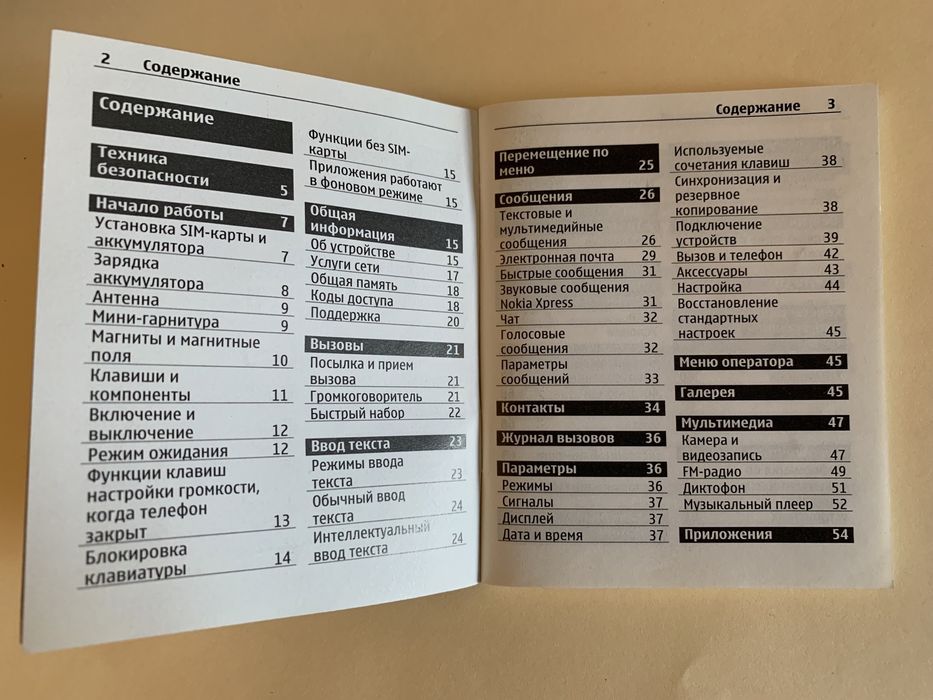 2 Содержание

Содержание

Техника безопасности 5

Начало работы 7
Установка SIM-карты и аккумулятора 7
Зарядка аккумулятора 8
Антенна 9
Мини-гарнитура 9
Магниты и магнитные поля 10
Клавиши и компоненты 11
Включение и выключение 12
Режим ожидания 12
Функции клавиш настройки громкости, когда телефон закрыт 13
Блокировка клавиатуры 14

Функции без SIM-карты 15
Приложения работают в фоновом режиме 15

Общая информация 15
Об устройстве 15
Услуги сети 17
Общая память 18
Коды доступа 18
Поддержка 20

Вызовы 21
Посылка и прием вызова 21
Громкоговоритель 21
Быстрый набор 22

Ввод текста 23
Режимы ввода текста 23
Обычный ввод текста 24
Интеллектуальный ввод текста 24

Содержание 3

Перемещение по меню 25

Сообщения 26
Текстовые и мультимедийные сообщения 26
Электронная почта 29
Быстрые сообщения 31
Звуковые сообщения Nokia Xpress 31
Чат 32
Голосовые сообщения 32
Параметры сообщений 33

Контакты 34

Журнал вызовов 36

Параметры 36
Режимы 36
Сигналы 37
Дисплей 37
Дата и время 37

Используемые сочетания клавиш 38
Синхронизация и резервное копирование 38
Подключение устройств 39
Вызов и телефон 42
Аксессуары 43
Настройка 44
Восстановление стандартных настроек 45

Меню оператора 45

Галерея 45

Мультимедиа 47
Камера и видеозапись 47
FM-радио 49
Диктофон 51
Музыкальный плеер 52

Приложения 54